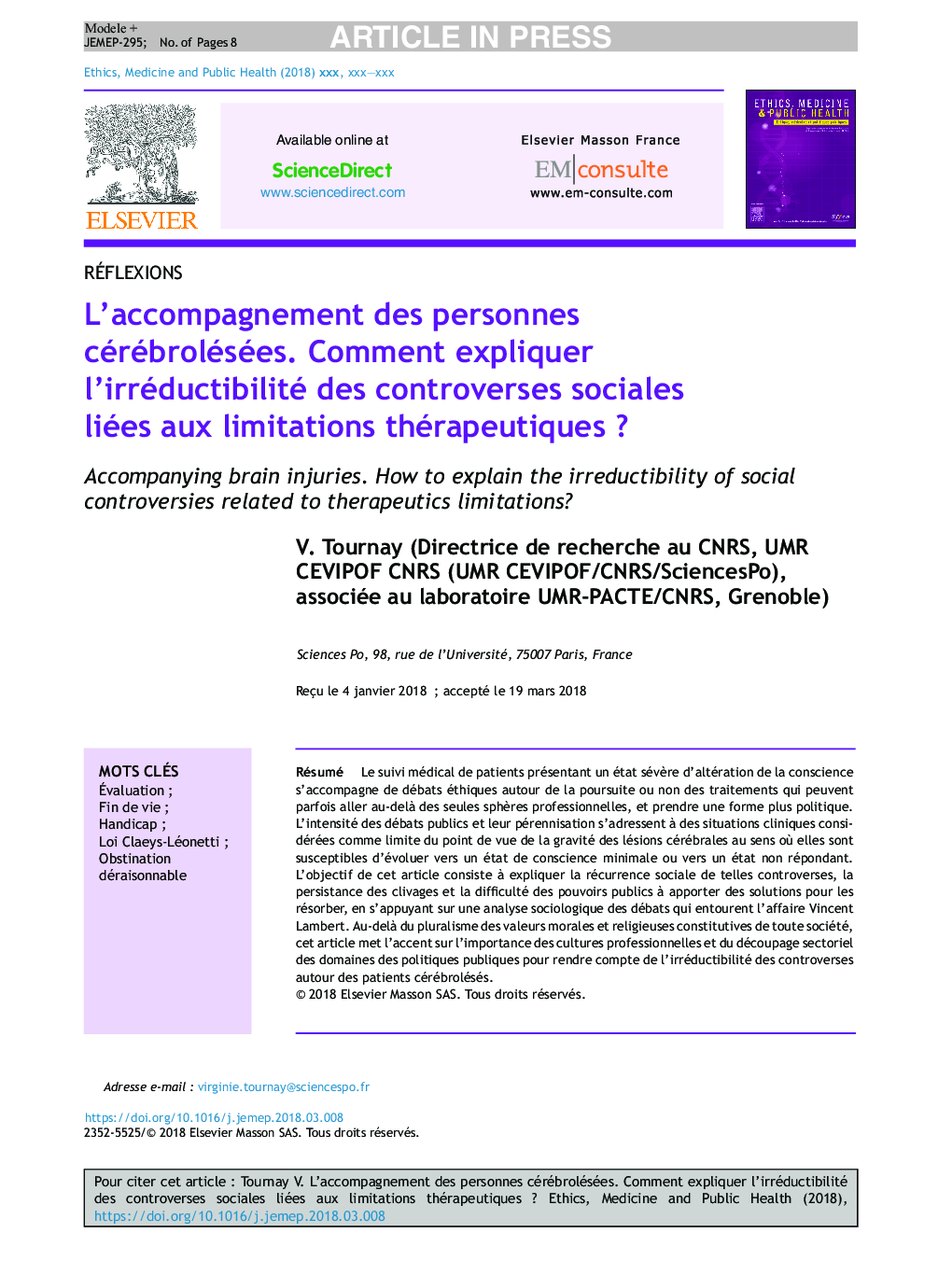 Modele +
JEMEP-295; No. of Pages 8

ARTICLE IN PRESS

Ethics, Medicine and Public Health (2018) xxx, xxx—xxx

ELSEVIER

Available online at
ScienceDirect
www.sciencedirect.com

Elsevier Masson France
EM|consulte
www.em-consulte.com

ETHICS, MEDICINE & PUBLIC HEALTH

RÉFLEXIONS

L'accompagnement des personnes cérébrolésées. Comment expliquer l'irréductibilité des controverses sociales liées aux limitations thérapeutiques ?

Accompanying brain injuries. How to explain the irreductibility of social controversies related to therapeutics limitations?

V. Tournay (Directrice de recherche au CNRS, UMR CEVIPOF CNRS (UMR CEVIPOF/CNRS/SciencesPo), associée au laboratoire UMR-PACTE/CNRS, Grenoble)

Sciences Po, 98, rue de l'Université, 75007 Paris, France

Reçu le 4 janvier 2018 ; accepté le 19 mars 2018

MOTS CLÉS
Évaluation ;
Fin de vie ;
Handicap ;
Loi Claeys-Léonetti ;
Obstination déraisonnable

Résumé Le suivi médical de patients présentant un état sévère d'altération de la conscience s'accompagne de débats éthiques autour de la poursuite ou non des traitements qui peuvent parfois aller au-delà des seules sphères professionnelles, et prendre une forme plus politique. L'intensité des débats publics et leur pérennisation s'adressent à des situations cliniques considérées comme limite du point de vue de la gravité des lésions cérébrales au sens où elles sont susceptibles d'évoluer vers un état de conscience minimale ou vers un état non répondant. L'objectif de cet article consiste à expliquer la récurrence sociale de telles controverses, la persistance des clivages et la difficulté des pouvoirs publics à apporter des solutions pour les résorber, en s'appuyant sur une analyse sociologique des débats qui entourent l'affaire Vincent Lambert. Au-delà du pluralisme des valeurs morales et religieuses constitutives de toute société, cet article met l'accent sur l'importance des cultures professionnelles et du découpage sectoriel des domaines des politiques publiques pour rendre compte de l'irréductibilité des controverses autour des patients cérébrolésés.
© 2018 Elsevier Masson SAS. Tous droits réservés.

Adresse e-mail : virginie.tournay@sciencespo.fr

https://doi.org/10.1016/j.jemep.2018.03.008
2352-5525/© 2018 Elsevier Masson SAS. Tous droits réservés.

Pour citer cet article : Tournay V. L'accompagnement des personnes cérébrolésées. Comment expliquer l'irréductibilité des controverses sociales liées aux limitations thérapeutiques ? Ethics, Medicine and Public Health (2018), https://doi.org/10.1016/j.jemep.2018.03.008